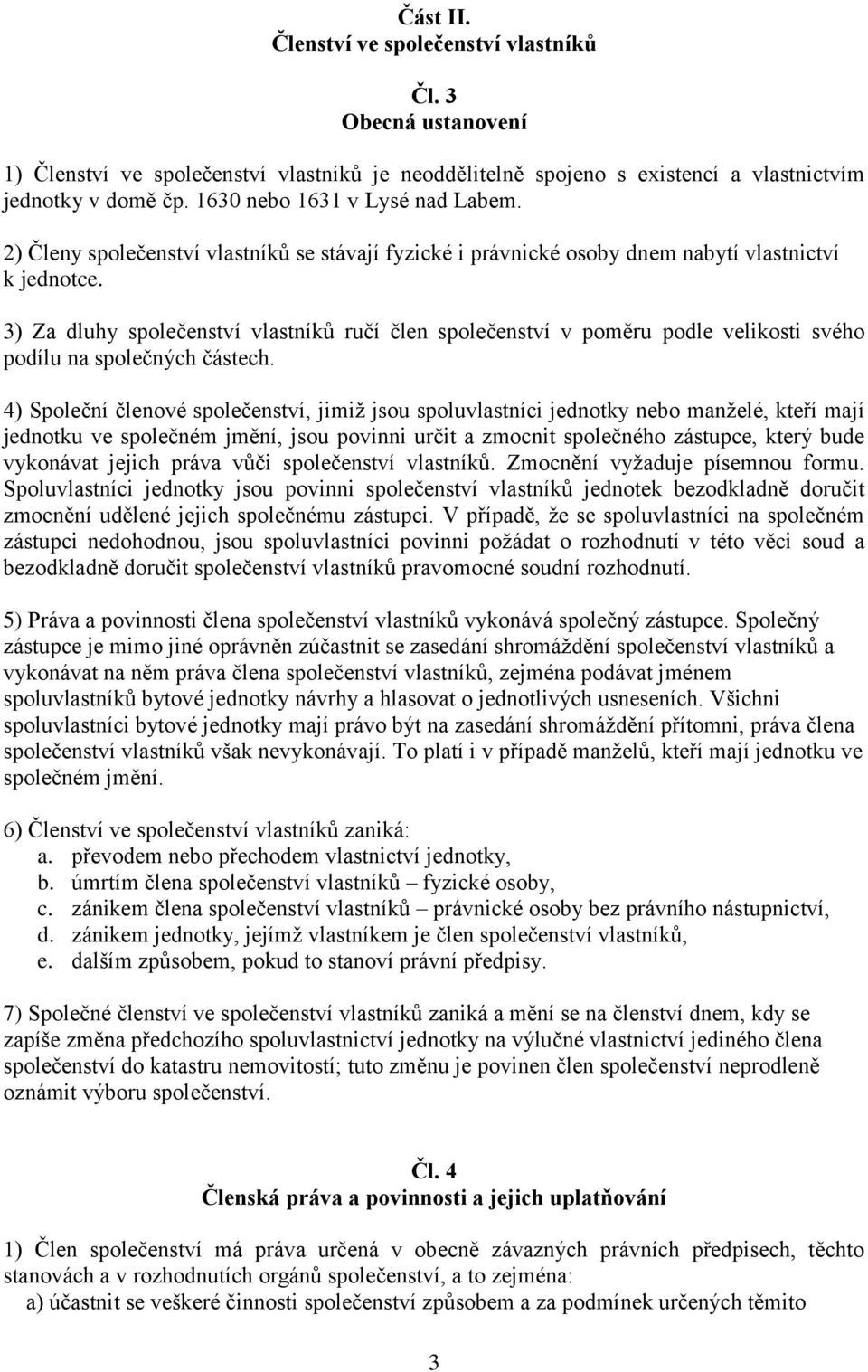 Část II.
Členství ve společenství vlastníků

Čl. 3
Obecná ustanovení

1) Členství ve společenství vlastníků je neoddělitelně spojeno s existencí a vlastnictvím jednotky v domě čp. 1630 nebo 1631 v Lysé nad Labem.

2) Členy společenství vlastníků se stávají fyzické i právnické osoby dnem nabytí vlastnictví k jednotce.

3) Za dluhy společenství vlastníků ručí člen společenství v poměru podle velikosti svého podílu na společných částech.

4) Společní členové společenství, jimiž jsou spoluvlastníci jednotky nebo manželé, kteří mají jednotku ve společném jmění, jsou povinni určit a zmocnit společného zástupce, který bude vykonávat jejich práva vůči společenství vlastníků. Zmocnění vyžaduje písemnou formu. Spoluvlastníci jednotky jsou povinni společenství vlastníků jednotek bezodkladně doručit zmocnění udělené jejich společnému zástupci. V případě, že se spoluvlastníci na společném zástupci nedohodnou, jsou spoluvlastníci povinni požádat o rozhodnutí v této věci soud a bezodkladně doručit společenství vlastníků pravomocné soudní rozhodnutí.

5) Práva a povinnosti člena společenství vlastníků vykonává společný zástupce. Společný zástupce je mimo jiné oprávněn zúčastnit se zasedání shromáždění společenství vlastníků a vykonávat na něm práva člena společenství vlastníků, zejména podávat jménem spoluvlastníků bytové jednotky návrhy a hlasovat o jednotlivých usneseních. Všichni spoluvlastníci bytové jednotky mají právo být na zasedání shromáždění přítomni, práva člena společenství vlastníků však nevykonávají. To platí i v případě manželů, kteří mají jednotku ve společném jmění.

6) Členství ve společenství vlastníků zaniká:
a. převodem nebo přechodem vlastnictví jednotky,
b. úmrtím člena společenství vlastníků – fyzické osoby,
c. zánikem člena společenství vlastníků – právnické osoby bez právního nástupnictví,
d. zánikem jednotky, jejímž vlastníkem je člen společenství vlastníků,
e. dalším způsobem, pokud to stanoví právní předpisy.

7) Společné členství ve společenství vlastníků zaniká a mění se na členství dnem, kdy se zapíše změna předchozího spoluvlastnictví jednotky na výlučné vlastnictví jediného člena společenství do katastru nemovitostí; tuto změnu je povinen člen společenství neprodleně oznámit výboru společenství.

Čl. 4
Členská práva a povinnosti a jejich uplatňování

1) Člen společenství má práva určená v obecně závazných právních předpisech, těchto stanovách a v rozhodnutích orgánů společenství, a to zejména:
a) účastnit se veškeré činnosti společenství způsobem a za podmínek určených těmito

3